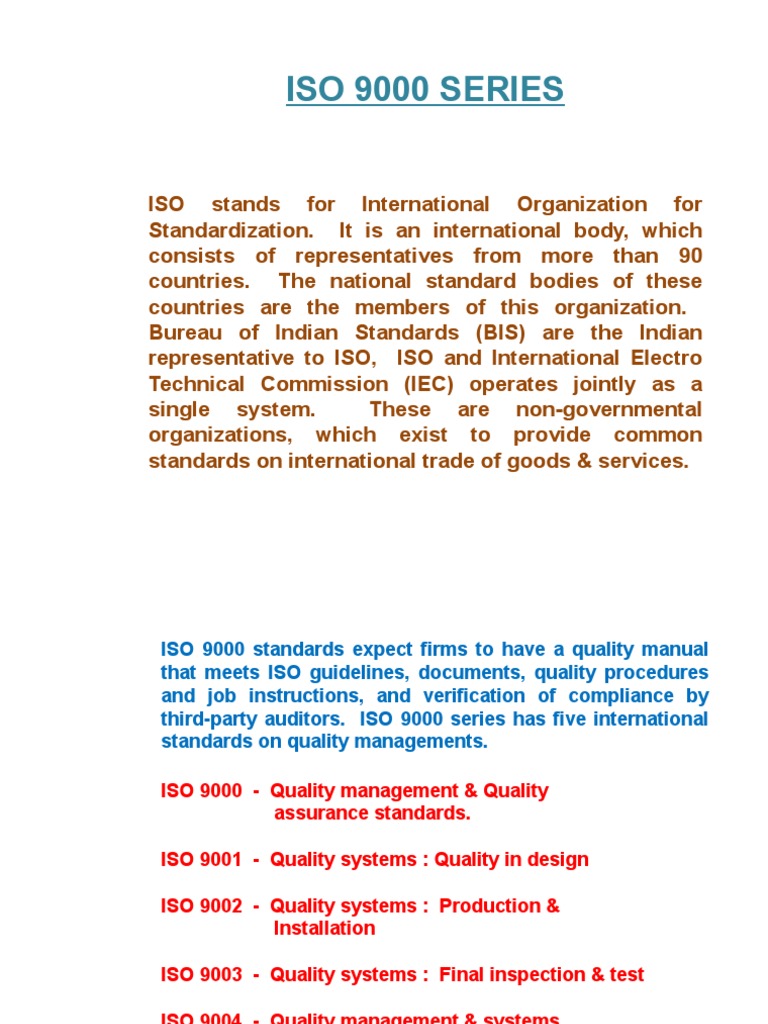 ISO 9000 SERIES

ISO stands for International Organization for Standardization. It is an international body, which consists of representatives from more than 90 countries. The national standard bodies of these countries are the members of this organization. Bureau of Indian Standards (BIS) are the Indian representative to ISO, ISO and International Electro Technical Commission (IEC) operates jointly as a single system. These are non-governmental organizations, which exist to provide common standards on international trade of goods & services.

ISO 9000 standards expect firms to have a quality manual that meets ISO guidelines, documents, quality procedures and job instructions, and verification of compliance by third-party auditors. ISO 9000 series has five international standards on quality managements.

ISO 9000 - Quality management & Quality assurance standards.

ISO 9001 - Quality systems : Quality in design

ISO 9002 - Quality systems : Production & Installation

ISO 9003 - Quality systems : Final inspection & test

ISO 9004 - Quality management & systems